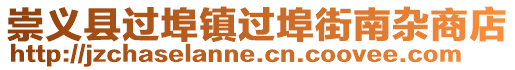 崇义县过埠镇过埠街南杂商店
http://jzchaselanne.cn.coovee.com